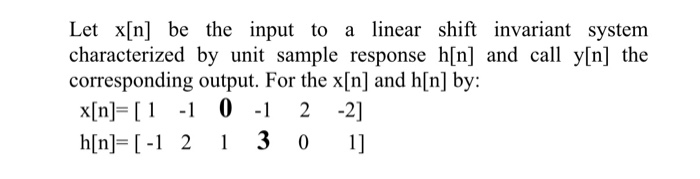 Let x[n] be the input to a linear shift invariant system characterized by unit sample response h[n] and call y[n] the corresponding output. For the x[n] and h[n] by:

x[n]= [ 1 -1 **0** -1 2 -2]

h[n]= [ -1 2 1 **3** 0 1]